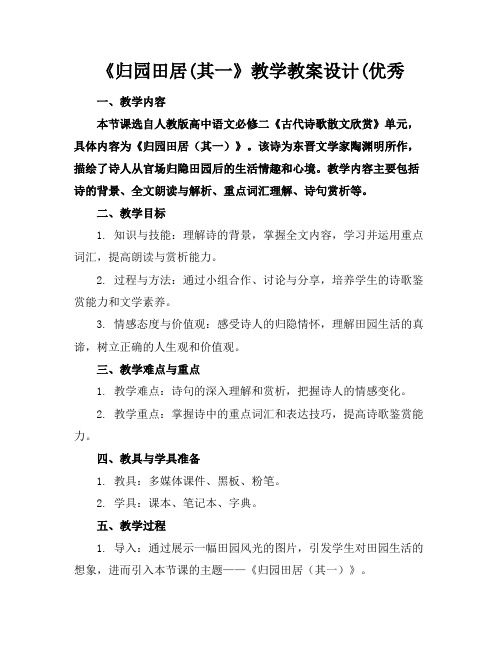 《归园田居(其一》教学教案设计(优秀

一、教学内容

本节课选自人教版高中语文必修二《古代诗歌散文欣赏》单元，具体内容为《归园田居（其一）》。该诗为东晋文学家陶渊明所作，描绘了诗人从官场归隐田园后的生活情趣和心境。教学内容主要包括诗的背景、全文朗读与解析、重点词汇理解、诗句赏析等。

二、教学目标

1. 知识与技能：理解诗的背景，掌握全文内容，学习并运用重点词汇，提高朗读与赏析能力。

2. 过程与方法：通过小组合作、讨论与分享，培养学生的诗歌鉴赏能力和文学素养。

3. 情感态度与价值观：感受诗人的归隐情怀，理解田园生活的真谛，树立正确的人生观和价值观。

三、教学难点与重点

1. 教学难点：诗句的深入理解和赏析，把握诗人的情感变化。

2. 教学重点：掌握诗中的重点词汇和表达技巧，提高诗歌鉴赏能力。

四、教具与学具准备

1. 教具：多媒体课件、黑板、粉笔。

2. 学具：课本、笔记本、字典。

五、教学过程

1. 导入：通过展示一幅田园风光的图片，引发学生对田园生活的想象，进而引入本节课的主题——《归园田居（其一）》。